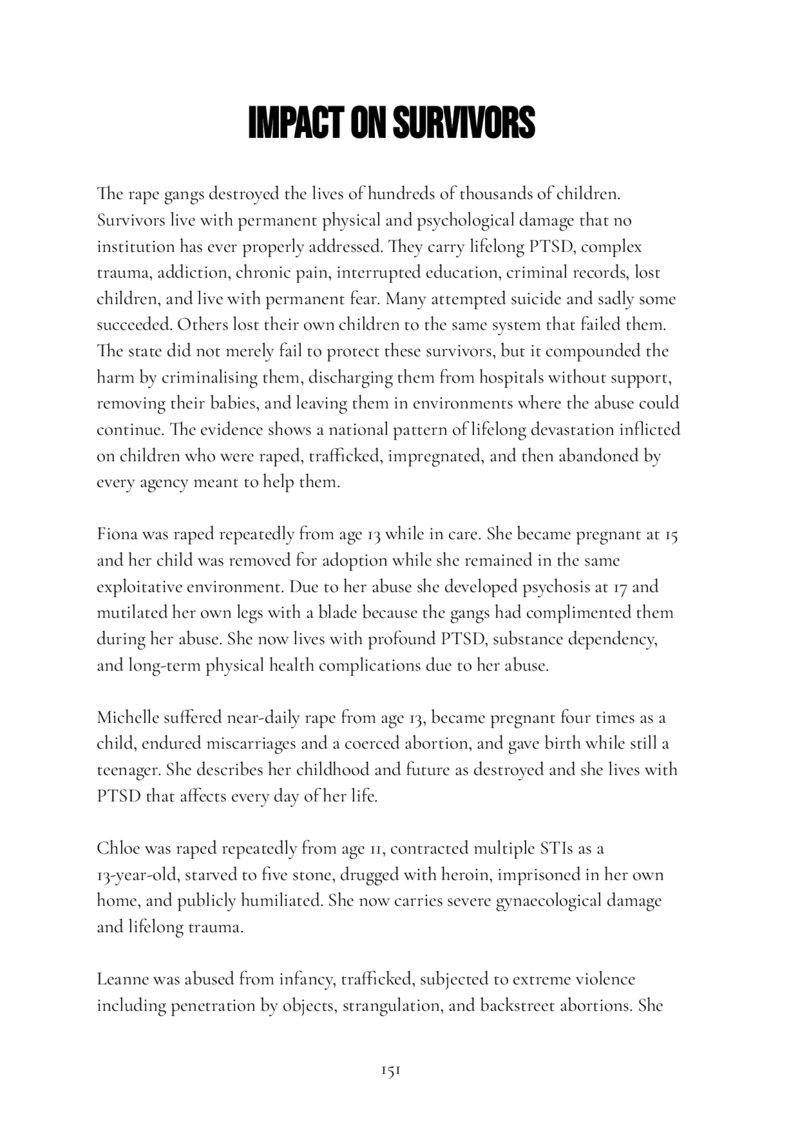 IMPACT ON SURVIVORS

The rape gangs destroyed the lives of hundreds of thousands of children. Survivors live with permanent physical and psychological damage that no institution has ever properly addressed. They carry lifelong PTSD, complex trauma, addiction, chronic pain, interrupted education, criminal records, lost children, and live with permanent fear. Many attempted suicide and sadly some succeeded. Others lost their own children to the same system that failed them. The state did not merely fail to protect these survivors, but it compounded the harm by criminalising them, discharging them from hospitals without support, removing their babies, and leaving them in environments where the abuse could continue. The evidence shows a national pattern of lifelong devastation inflicted on children who were raped, trafficked, impregnated, and then abandoned by every agency meant to help them.

Fiona was raped repeatedly from age 13 while in care. She became pregnant at 15 and her child was removed for adoption while she remained in the same exploitative environment. Due to her abuse she developed psychosis at 17 and mutilated her own legs with a blade because the gangs had complimented them during her abuse. She now lives with profound PTSD, substance dependency, and long-term physical health complications due to her abuse.

Michelle suffered near-daily rape from age 13, became pregnant four times as a child, endured miscarriages and a coerced abortion, and gave birth while still a teenager. She describes her childhood and future as destroyed and she lives with PTSD that affects every day of her life.

Chloe was raped repeatedly from age 11, contracted multiple STIs as a 13-year-old, starved to five stone, drugged with heroin, imprisoned in her own home, and publicly humiliated. She now carries severe gynaecological damage and lifelong trauma.

Leanne was abused from infancy, trafficked, subjected to extreme violence including penetration by objects, strangulation, and backstreet abortions. She

151